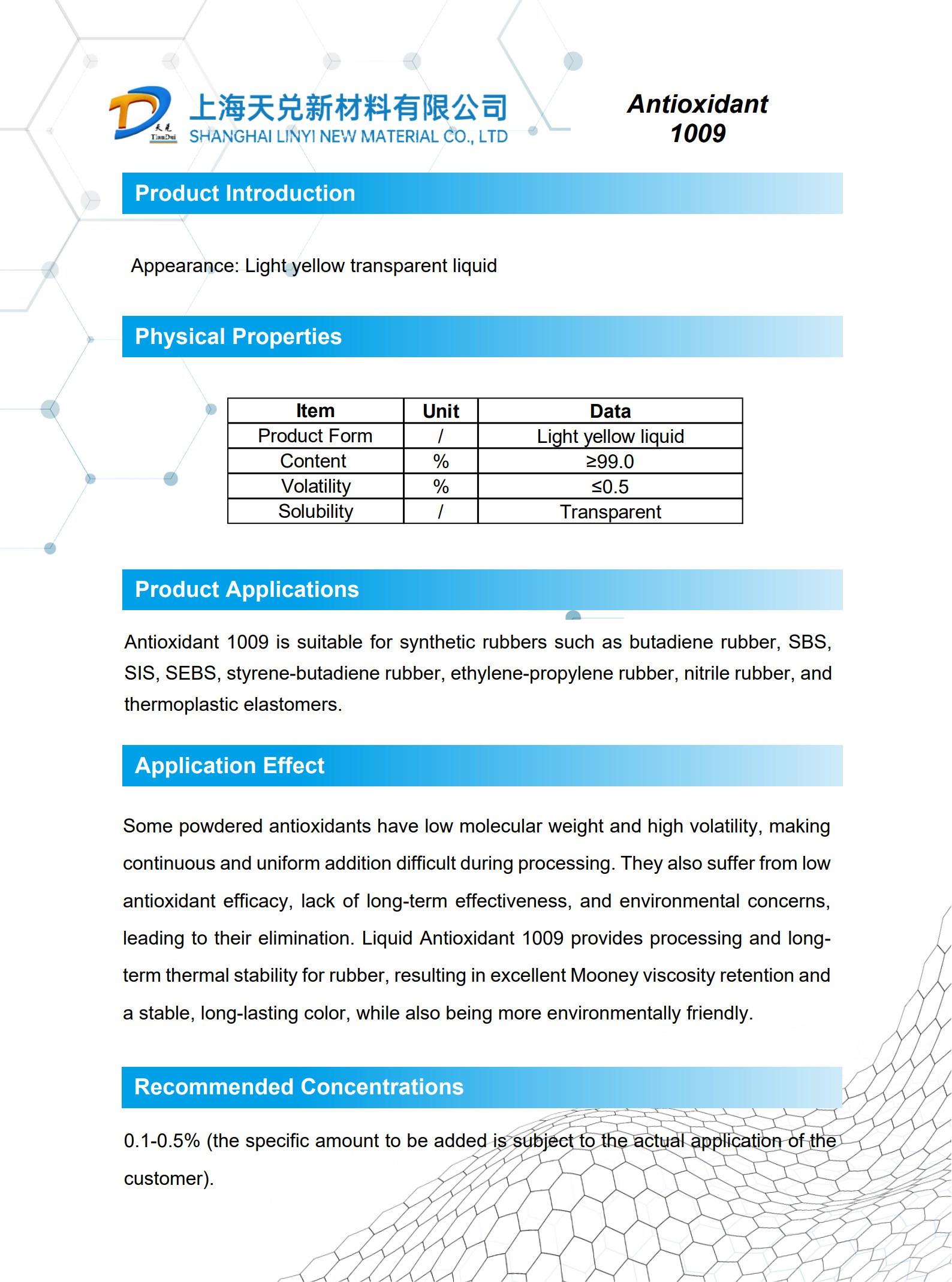 天兑
TianDui
上海天兑新材料有限公司
SHANGHAI LINYI NEW MATERIAL CO., LTD

Antioxidant 1009

Product Introduction

Appearance: Light yellow transparent liquid

Physical Properties

| Item | Unit | Data |
|---|---|---|
| Product Form | / | Light yellow liquid |
| Content | % | ≥99.0 |
| Volatility | % | ≤0.5 |
| Solubility | / | Transparent |

Product Applications

Antioxidant 1009 is suitable for synthetic rubbers such as butadiene rubber, SBS, SIS, SEBS, styrene-butadiene rubber, ethylene-propylene rubber, nitrile rubber, and thermoplastic elastomers.

Application Effect

Some powdered antioxidants have low molecular weight and high volatility, making continuous and uniform addition difficult during processing. They also suffer from low antioxidant efficacy, lack of long-term effectiveness, and environmental concerns, leading to their elimination. Liquid Antioxidant 1009 provides processing and long-term thermal stability for rubber, resulting in excellent Mooney viscosity retention and a stable, long-lasting color, while also being more environmentally friendly.

Recommended Concentrations

0.1-0.5% (the specific amount to be added is subject to the actual application of the customer).